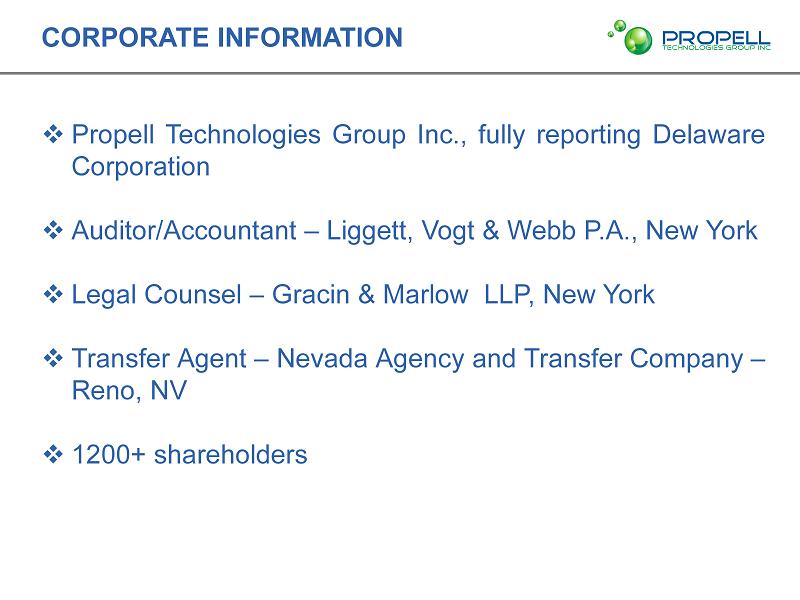 CORPORATE INFORMATION

PROPELL
TECHNOLOGIES GROUP INC

❖ Propell Technologies Group Inc., fully reporting Delaware Corporation

❖ Auditor/Accountant – Liggett, Vogt & Webb P.A., New York

❖ Legal Counsel – Gracin & Marlow LLP, New York

❖ Transfer Agent – Nevada Agency and Transfer Company – Reno, NV

❖ 1200+ shareholders